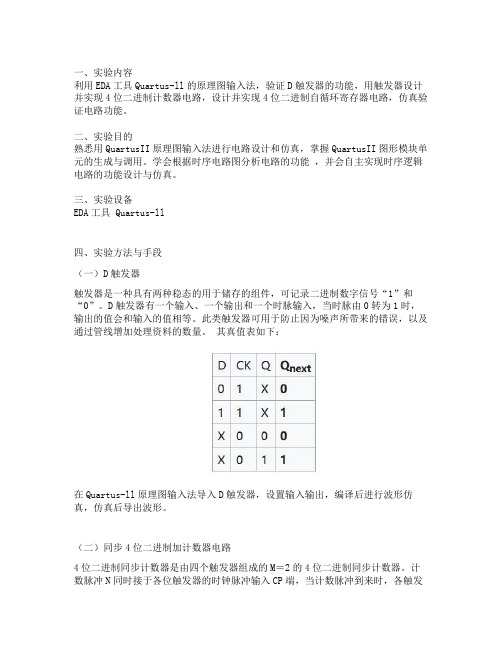 一、实验内容
利用 EDA 工具 Quartus-11 的原理图输入法，验证 D 触发器的功能，用触发器设计并实现 4 位二进制计数器电路，设计并实现 4 位二进制自循环寄存器电路，仿真验证电路功能。

二、实验目的
熟悉用 QuartusII 原理图输入法进行电路设计和仿真，掌握 QuartusII 图形模块单元的生成与调用。学会根据时序电路图分析电路的功能 ，并会自主实现时序逻辑电路的功能设计与仿真。

三、实验设备
EDA 工具 Quartus-11

四、实验方法与手段
（一）D 触发器
触发器是一种具有两种稳态的用于储存的组件，可记录二进制数字信号“1”和“0”。D 触发器有一个输入、一个输出和一个时脉输入，当时脉由 0 转为 1 时，输出的值会和输入的值相等。此类触发器可用于防止因为噪声所带来的错误，以及通过管线增加处理资料的数量。 其真值表如下：

| D | CK | Q | $Q_{next}$ |
|---|---|---|---|
| 0 | 1 | X | 0 |
| 1 | 1 | X | 1 |
| X | 0 | 0 | 0 |
| X | 0 | 1 | 1 |

在 Quartus-11 原理图输入法导入 D 触发器，设置输入输出，编译后进行波形仿真，仿真后导出波形。

（二）同步 4 位二进制加计数器电路
4 位二进制同步计数器是由四个触发器组成的 M=2 的 4 位二进制同步计数器。计数脉冲 N 同时接于各位触发器的时钟脉冲输入 CP 端，当计数脉冲到来时，各触发